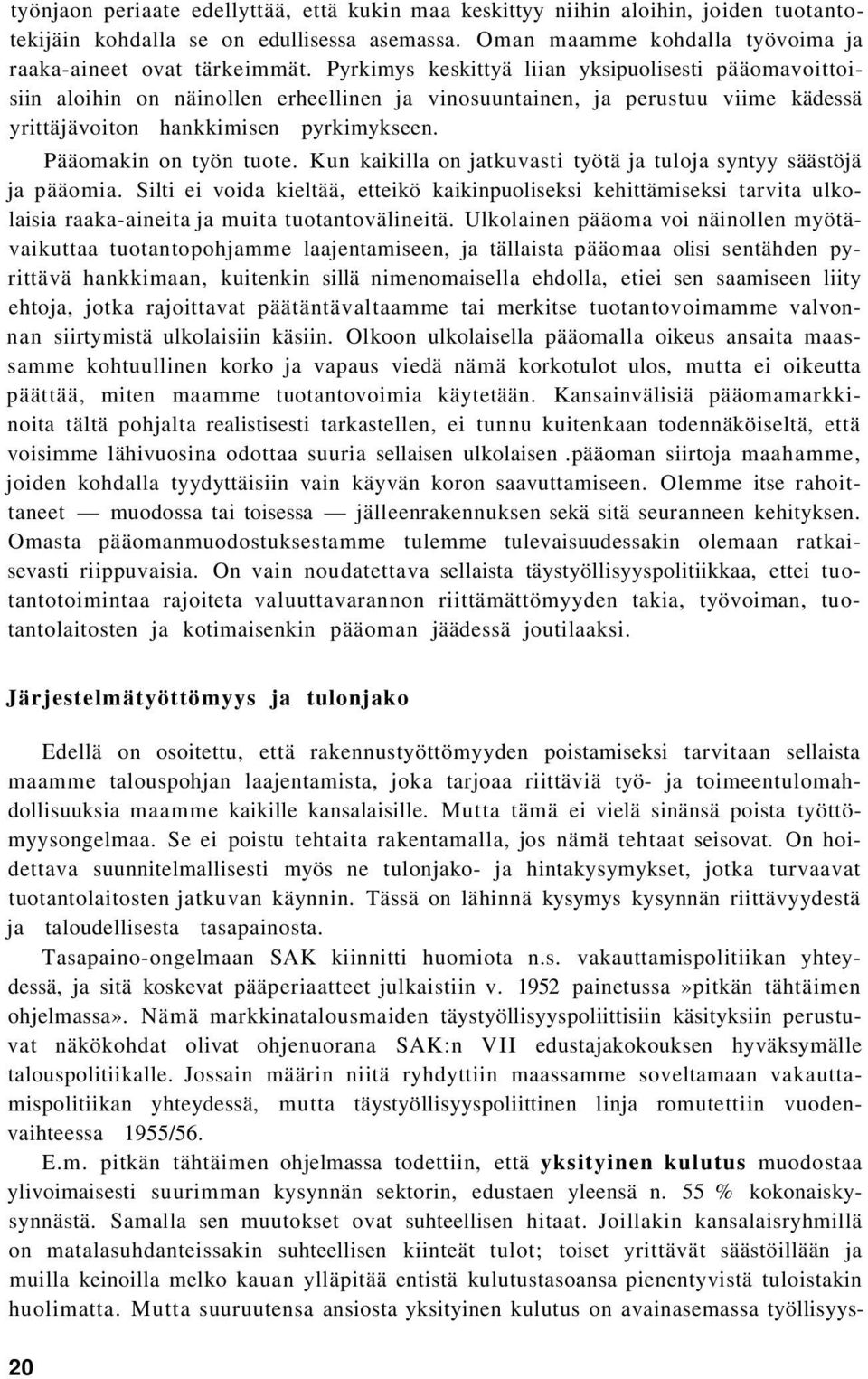 työnjaon periaate edellyttää, että kukin maa keskittyy niihin aloihin, joiden tuotantotekijäin kohdalla se on edullisessa asemassa. Oman maamme kohdalla työvoima ja raaka-aineet ovat tärkeimmät. Pyrkimys keskittyä liian yksipuolisesti pääomavoittoisiin aloihin on näinollen erheellinen ja vinosuuntainen, ja perustuu viime kädessä yrittäjävoiton hankkimisen pyrkimykseen.

Pääomakin on työn tuote. Kun kaikilla on jatkuvasti työtä ja tuloja syntyy säästöjä ja pääomia. Silti ei voida kieltää, etteikö kaikinpuoliseksi kehittämiseksi tarvita ulkolaisia raaka-aineita ja muita tuotantovälineitä. Ulkolainen pääoma voi näinollen myötävaikuttaa tuotantopohjamme laajentamiseen, ja tällaista pääomaa olisi sentähden pyrittävä hankkimaan, kuitenkin sillä nimenomaisella ehdolla, etiei sen saamiseen liity ehtoja, jotka rajoittavat päätäntävaltaamme tai merkitse tuotantovoimamme valvonnan siirtymistä ulkolaisiin käsiin. Olkoon ulkolaisella pääomalla oikeus ansaita maassamme kohtuullinen korko ja vapaus viedä nämä korkotulot ulos, mutta ei oikeutta päättää, miten maamme tuotantovoimia käytetään. Kansainvälisiä pääomamarkkinoita tältä pohjalta realistisesti tarkastellen, ei tunnu kuitenkaan todennäköiseltä, että voisimme lähivuosina odottaa suuria sellaisen ulkolaisen .pääoman siirtoja maahamme, joiden kohdalla tyydyttäisiin vain käyvän koron saavuttamiseen. Olemme itse rahoittaneet — muodossa tai toisessa — jälleenrakennuksen sekä sitä seuranneen kehityksen. Omasta pääomanmuodostuksestamme tulemme tulevaisuudessakin olemaan ratkaisevasti riippuvaisia. On vain noudatettava sellaista täystyöllisyyspolitiikkaa, ettei tuotantotoimintaa rajoiteta valuuttavarannon riittämättömyyden takia, työvoiman, tuotantolaitosten ja kotimaisenkin pääoman jäädessä joutilaaksi.

Järjestelmätyöttömyys ja tulonjako

Edellä on osoitettu, että rakennustyöttömyyden poistamiseksi tarvitaan sellaista maamme talouspohjan laajentamista, joka tarjoaa riittäviä työ- ja toimeentulomahdollisuuksia maamme kaikille kansalaisille. Mutta tämä ei vielä sinänsä poista työttömyysongelmaa. Se ei poistu tehtaita rakentamalla, jos nämä tehtaat seisovat. On hoidettava suunnitelmallisesti myös ne tulonjako- ja hintakysymykset, jotka turvaavat tuotantolaitosten jatkuvan käynnin. Tässä on lähinnä kysymys kysynnän riittävyydestä ja taloudellisesta tasapainosta.

Tasapaino-ongelmaan SAK kiinnitti huomiota n.s. vakauttamispolitiikan yhteydessä, ja sitä koskevat pääperiaatteet julkaistiin v. 1952 painetussa»pitkän tähtäimen ohjelmassa». Nämä markkinatalousmaiden täystyöllisyyspoliittisiin käsityksiin perustuvat näkökohdat olivat ohjenuorana SAK:n VII edustajakokouksen hyväksymälle talouspolitiikalle. Jossain määrin niitä ryhdyttiin maassamme soveltamaan vakauttamispolitiikan yhteydessä, mutta täystyöllisyyspoliittinen linja romutettiin vuodenvaihteessa 1955/56.

E.m. pitkän tähtäimen ohjelmassa todettiin, että yksityinen kulutus muodostaa ylivoimaisesti suurimman kysynnän sektorin, edustaen yleensä n. 55 % kokonaiskysynnästä. Samalla sen muutokset ovat suhteellisen hitaat. Joillakin kansalaisryhmillä on matalasuhdanteissakin suhteellisen kiinteät tulot; toiset yrittävät säästöillään ja muilla keinoilla melko kauan ylläpitää entistä kulutustasoansa pienentyvistä tuloistakin huolimatta. Mutta suuruutensa ansiosta yksityinen kulutus on avainasemassa työllisyys-

20